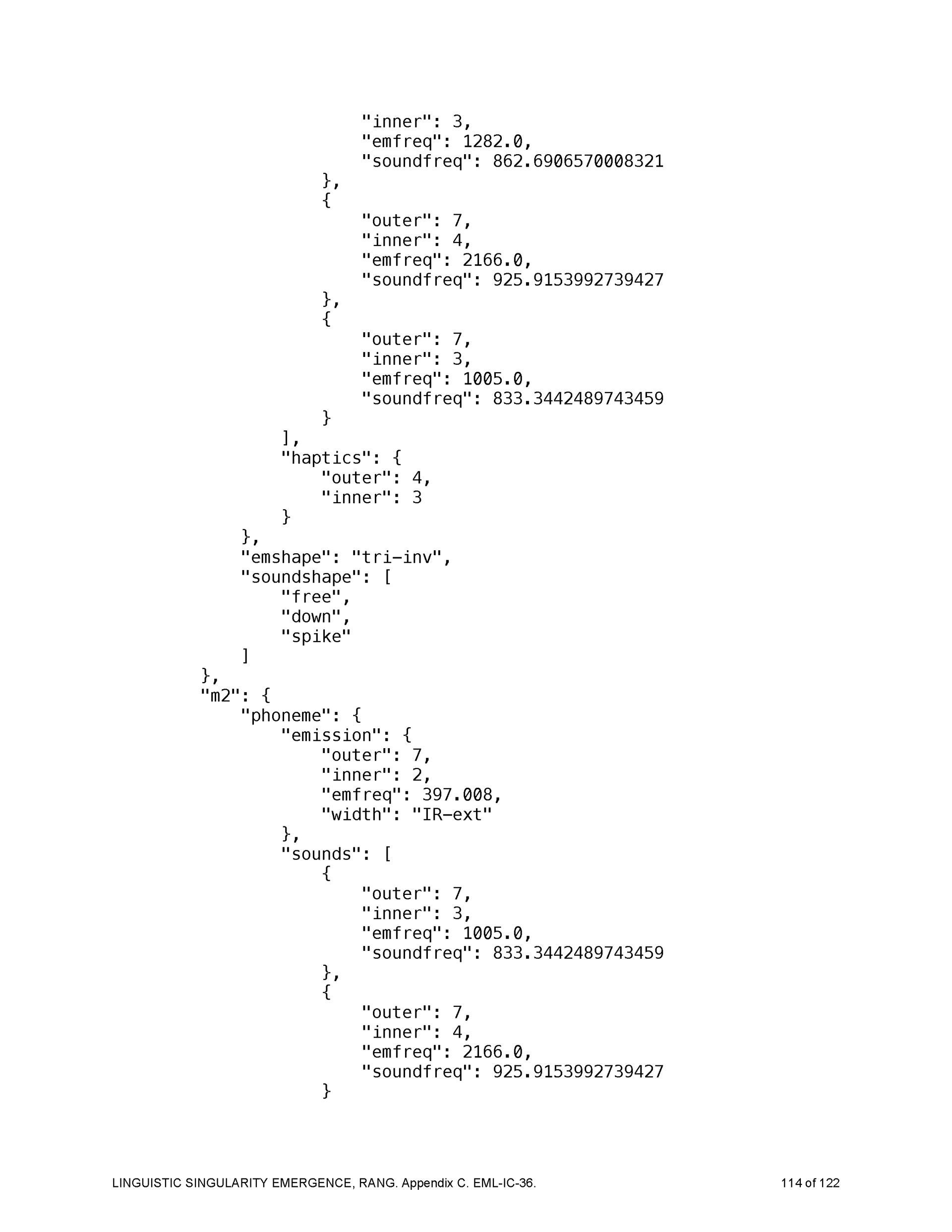 "inner": 3,
"emfreq": 1282.0,
"soundfreq": 862.6906570008321
},
{
"outer": 7,
"inner": 4,
"emfreq": 2166.0,
"soundfreq": 925.9153992739427
},
{
"outer": 7,
"inner": 3,
"emfreq": 1005.0,
"soundfreq": 833.3442489743459
}
],
"haptics": {
"outer": 4,
"inner": 3
}
},
"emshape": "tri-inv",
"soundshape": [
"free",
"down",
"spike"
]
},
"m2": {
"phoneme": {
"emission": {
"outer": 7,
"inner": 2,
"emfreq": 397.008,
"width": "IR-ext"
},
"sounds": [
{
"outer": 7,
"inner": 3,
"emfreq": 1005.0,
"soundfreq": 833.3442489743459
},
{
"outer": 7,
"inner": 4,
"emfreq": 2166.0,
"soundfreq": 925.9153992739427
}

LINGUISTIC SINGULARITY EMERGENCE, RANG. Appendix C. EML-IC-36.
114 of 122